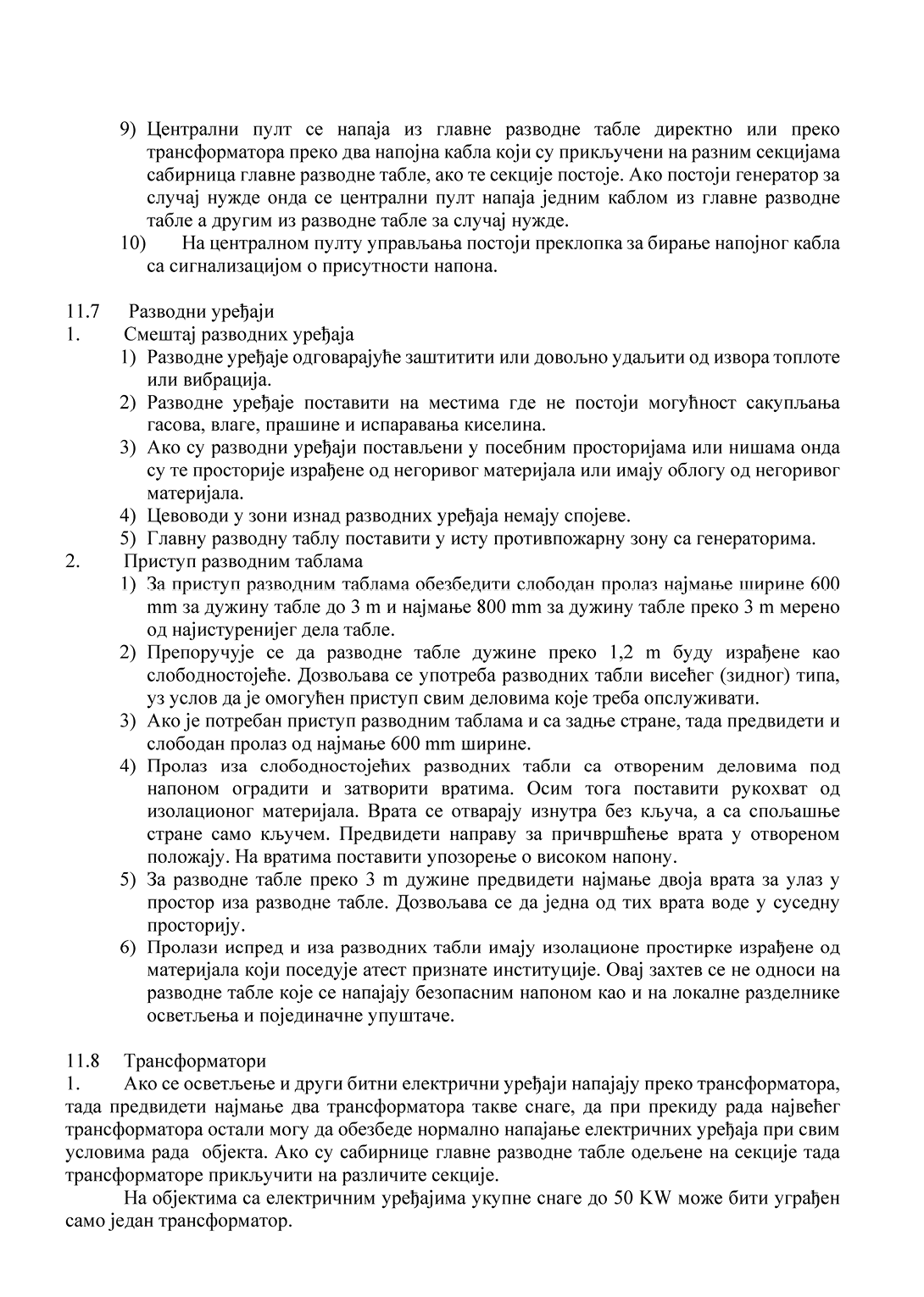 9) Централни пулт се напаја из главне разводне табле директно или преко трансформатора преко два напојна кабла који су прикључени на разним секцијама сабирница главне разводне табле, ако те секције постоје. Ако постоји генератор за случај нужде онда се централни пулт напаја једним каблом из главне разводне табле а другим из разводне табле за случај нужде.

10) На централном пулту управљања постоји преклопка за бирање напојног кабла са сигнализацијом о присутности напона.

11.7 Разводни уређаји

1. Смештај разводних уређаја

1) Разводне уређаје одговарајуће заштитити или довољно удаљити од извора топлоте или вибрација.

2) Разводне уређаје поставити на местима где не постоји могућност сакупљања гасова, влаге, прашине и испаравања киселина.

3) Ако су разводни уређаји постављени у посебним просторијама или нишама онда су те просторије израђене од негоривог материјала или имају облогу од негоривог материјала.

4) Цевоводи у зони изнад разводних уређаја немају спојеве.

5) Главну разводну таблу поставити у исту противпожарну зону са генераторима.

2. Приступ разводним таблама

1) За приступ разводним таблама обезбедити слободан пролаз најмање ширине 600 mm за дужину табле до 3 m и најмање 800 mm за дужину табле преко 3 m мерено од најистуренијег дела табле.

2) Препоручује се да разводне табле дужине преко 1,2 m буду израђене као слободностојеће. Дозвољава се употреба разводних табли висећег (зидног) типа, уз услов да је омогућен приступ свим деловима које треба опслуживати.

3) Ако је потребан приступ разводним таблама и са задње стране, тада предвидети и слободан пролаз од најмање 600 mm ширине.

4) Пролаз иза слободностојећих разводних табли са отвореним деловима под напоном оградити и затворити вратима. Осим тога поставити рукохват од изолационог материјала. Врата се отварају изнутра без кључа, а са спољашње стране само кључем. Предвидети направу за причвршћење врата у отвореном положају. На вратима поставити упозорење о високом напону.

5) За разводне табле преко 3 m дужине предвидети најмање двоја врата за улаз у простор иза разводне табле. Дозвољава се да једна од тих врата воде у суседну просторију.

6) Пролази испред и иза разводних табли имају изолационе простирке израђене од материјала који поседује атест признате институције. Овај захтев се не односи на разводне табле које се напајају безопасним напоном као и на локалне разделнике осветљења и појединачне упуштаче.

11.8 Трансформатори

1. Ако се осветљење и други битни електрични уређаји напајају преко трансформатора, тада предвидети најмање два трансформатора такве снаге, да при прекиду рада највећег трансформатора остали могу да обезбеде нормално напајање електричних уређаја при свим условима рада објекта. Ако су сабирнице главне разводне табле одељене на секције тада трансформаторе прикључити на различите секције.

На објектима са електричним уређајима укупне снаге до 50 KW може бити уграђен само један трансформатор.